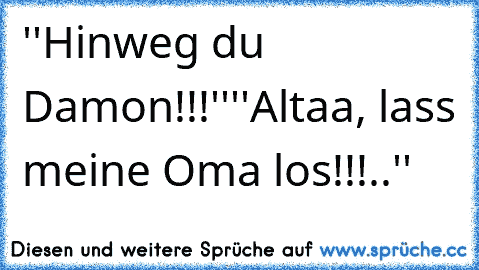 "Hinweg du Damon!!!""Altaa, lass meine Oma los!!!.."

Diesen und weitere Sprüche auf www.sprüche.cc